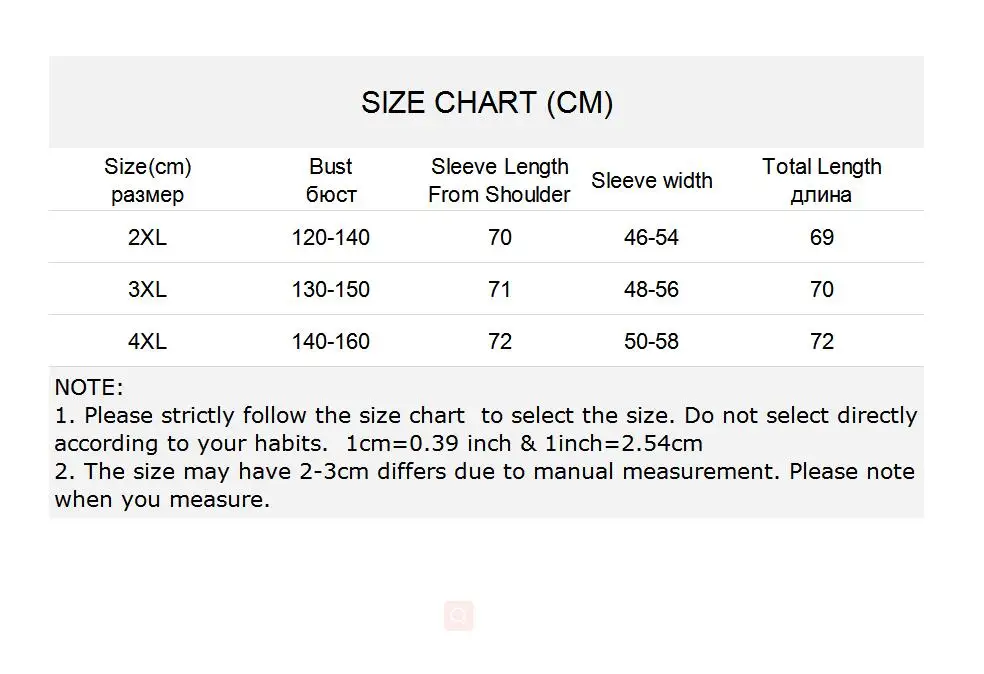 SIZE CHART (CM)

| Size(cm) размер | Bust бюст | Sleeve Length From Shoulder | Sleeve width | Total Length длина |
|---|---|---|---|---|
| 2XL | 120-140 | 70 | 46-54 | 69 |
| 3XL | 130-150 | 71 | 48-56 | 70 |
| 4XL | 140-160 | 72 | 50-58 | 72 |

NOTE:
1. Please strictly follow the size chart to select the size. Do not select directly according to your habits. 1cm=0.39 inch & 1inch=2.54cm
2. The size may have 2-3cm differs due to manual measurement. Please note when you measure.